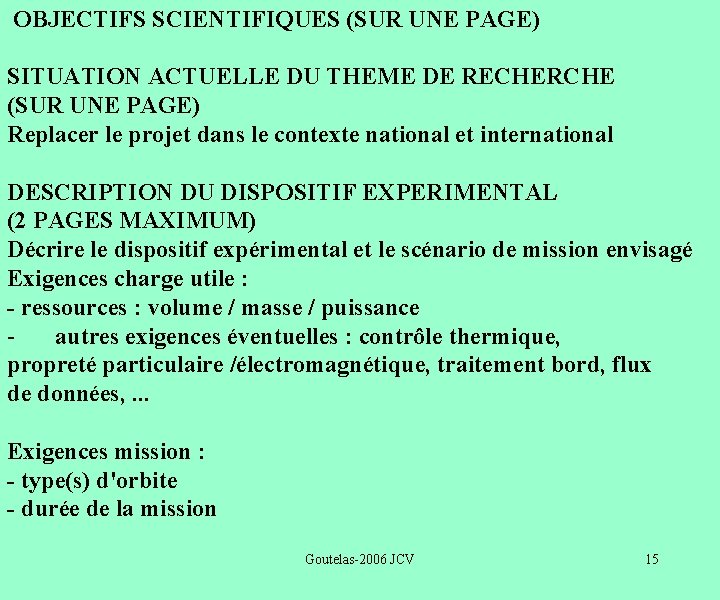 OBJECTIFS SCIENTIFIQUES (SUR UNE PAGE)

SITUATION ACTUELLE DU THEME DE RECHERCHE (SUR UNE PAGE)
Replacer le projet dans le contexte national et international

DESCRIPTION DU DISPOSITIF EXPERIMENTAL (2 PAGES MAXIMUM)
Décrire le dispositif expérimental et le scénario de mission envisagé
Exigences charge utile :
- ressources : volume / masse / puissance
- autres exigences éventuelles : contrôle thermique, propreté particulaire /électromagnétique, traitement bord, flux de données, ...

Exigences mission :
- type(s) d'orbite
- durée de la mission

Goutelas-2006 JCV

15